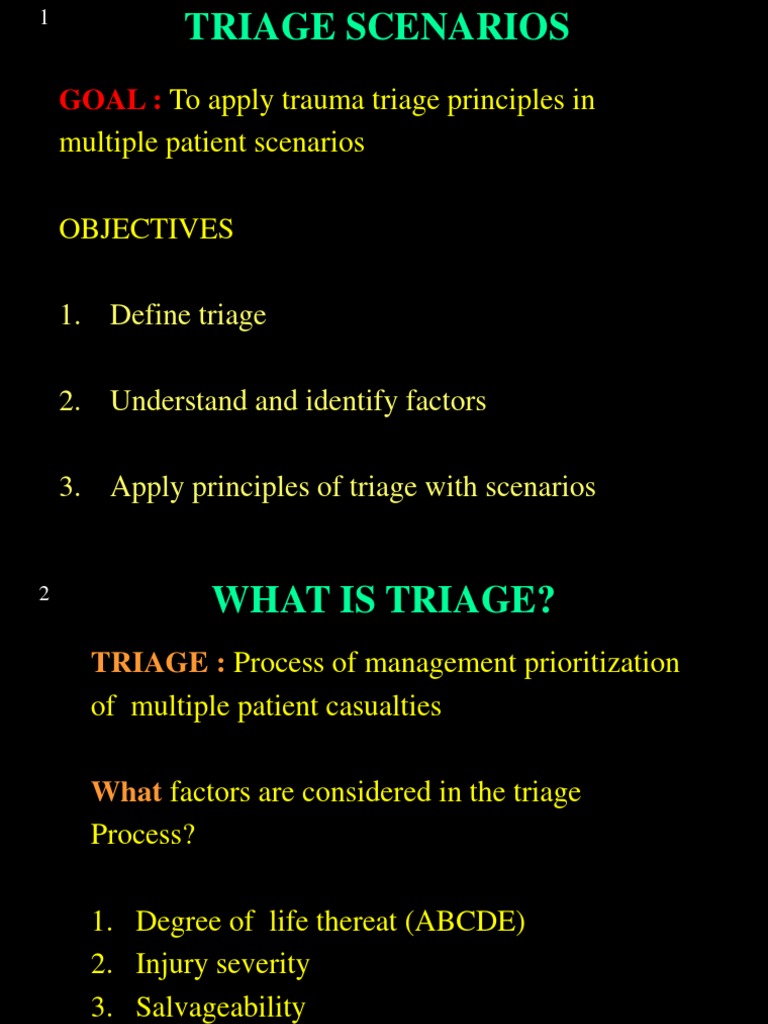 1

TRIAGE SCENARIOS

GOAL : To apply trauma triage principles in multiple patient scenarios

OBJECTIVES

1. Define triage

2. Understand and identify factors

3. Apply principles of triage with scenarios

2

WHAT IS TRIAGE?

TRIAGE : Process of management prioritization of multiple patient casualties

What factors are considered in the triage Process?

1. Degree of life thereat (ABCDE)
2. Injury severity
3. Salvageability